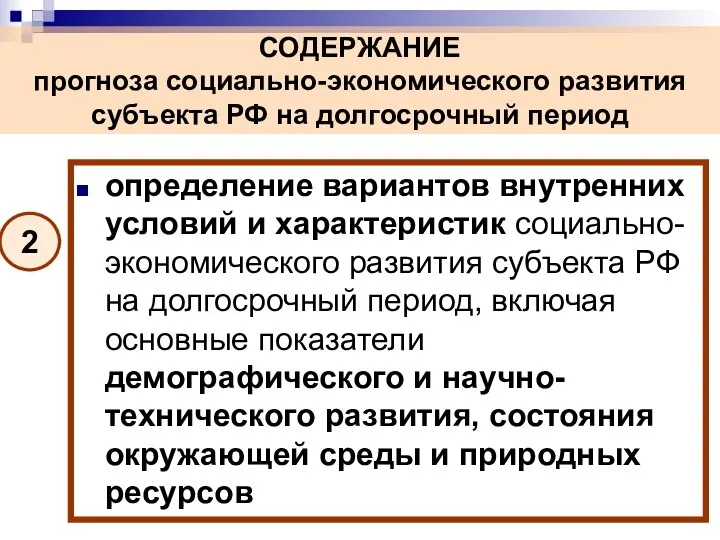 СОДЕРЖАНИЕ
прогноза социально-экономического развития субъекта РФ на долгосрочный период

2

определение вариантов внутренних условий и характеристик социально-экономического развития субъекта РФ на долгосрочный период, включая основные показатели демографического и научно-технического развития, состояния окружающей среды и природных ресурсов